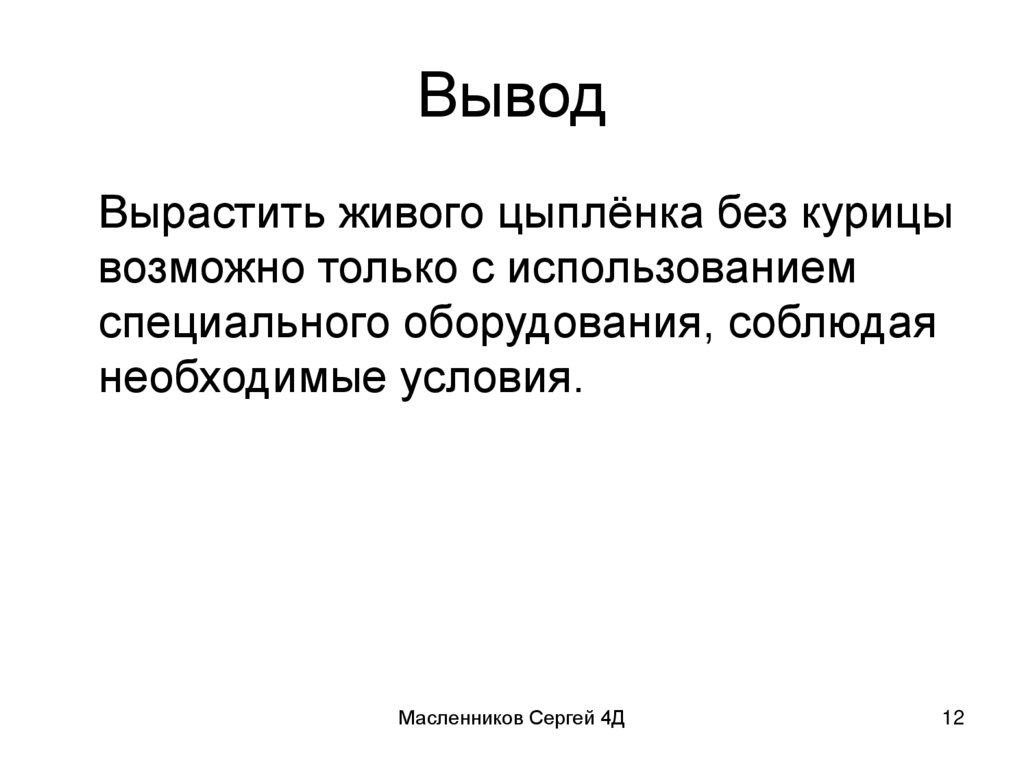 Вывод

Вырастить живого цыплёнка без курицы возможно только с использованием специального оборудования, соблюдая необходимые условия.

Масленников Сергей 4Д

12